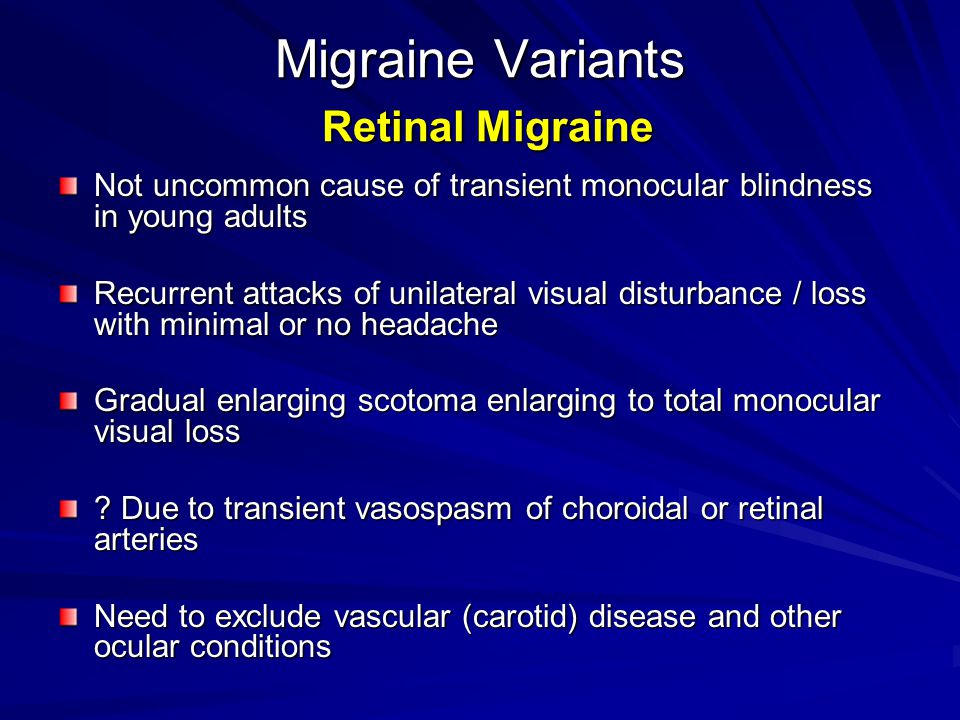 Migraine Variants

Retinal Migraine

Not uncommon cause of transient monocular blindness in young adults

Recurrent attacks of unilateral visual disturbance / loss with minimal or no headache

Gradual enlarging scotoma enlarging to total monocular visual loss

? Due to transient vasospasm of choroidal or retinal arteries

Need to exclude vascular (carotid) disease and other ocular conditions